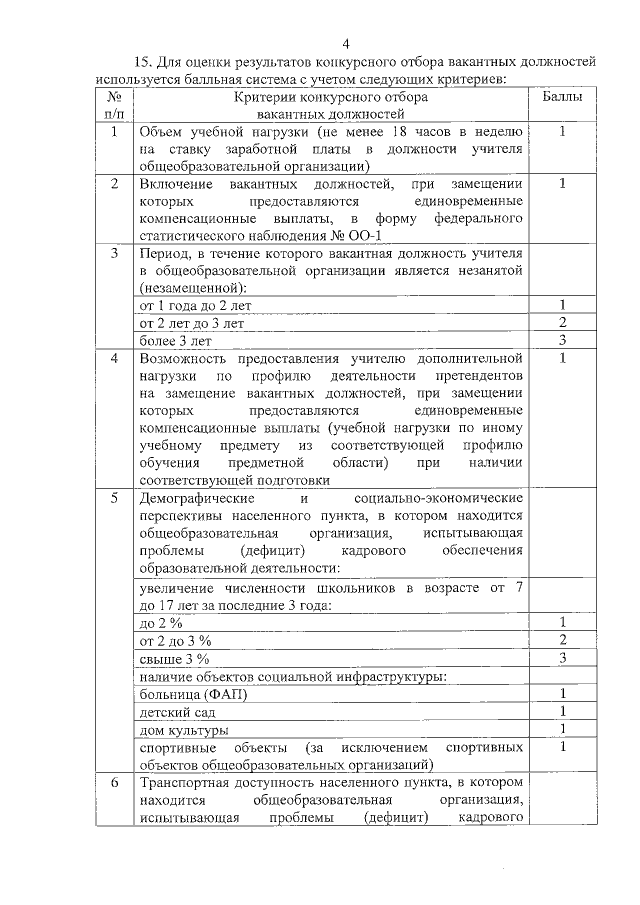 4

15. Для оценки результатов конкурсного отбора вакантных должностей используется балльная система с учетом следующих критериев:

| № п/п | Критерии конкурсного отбора вакантных должностей | Баллы |
|---|---|---|
| 1 | Объем учебной нагрузки (не менее 18 часов в неделю на ставку заработной платы в должности учителя общеобразовательной организации) | 1 |
| 2 | Включение вакантных должностей, при замещении которых предоставляются единовременные компенсационные выплаты, в форму федерального статистического наблюдения № ОО-1 | 1 |
| 3 | Период, в течение которого вакантная должность учителя в общеобразовательной организации является незанятой (незамещенной): | |
| | от 1 года до 2 лет | 1 |
| | от 2 лет до 3 лет | 2 |
| | более 3 лет | 3 |
| 4 | Возможность предоставления учителю дополнительной нагрузки по профилю деятельности претендентов на замещение вакантных должностей, при замещении которых предоставляются единовременные компенсационные выплаты (учебной нагрузки по иному учебному предмету из соответствующей профилю обучения предметной области) при наличии соответствующей подготовки | 1 |
| 5 | Демографические и социально-экономические перспективы населенного пункта, в котором находится общеобразовательная организация, испытывающая проблемы (дефицит) кадрового обеспечения образовательной деятельности: | |
| | увеличение численности школьников в возрасте от 7 до 17 лет за последние 3 года: | |
| | до 2 % | 1 |
| | от 2 до 3 % | 2 |
| | свыше 3 % | 3 |
| | наличие объектов социальной инфраструктуры: | |
| | больница (ФАП) | 1 |
| | детский сад | 1 |
| | дом культуры | 1 |
| | спортивные объекты (за исключением спортивных объектов общеобразовательных организаций) | 1 |
| 6 | Транспортная доступность населенного пункта, в котором находится общеобразовательная организация, испытывающая проблемы (дефицит) кадрового | |